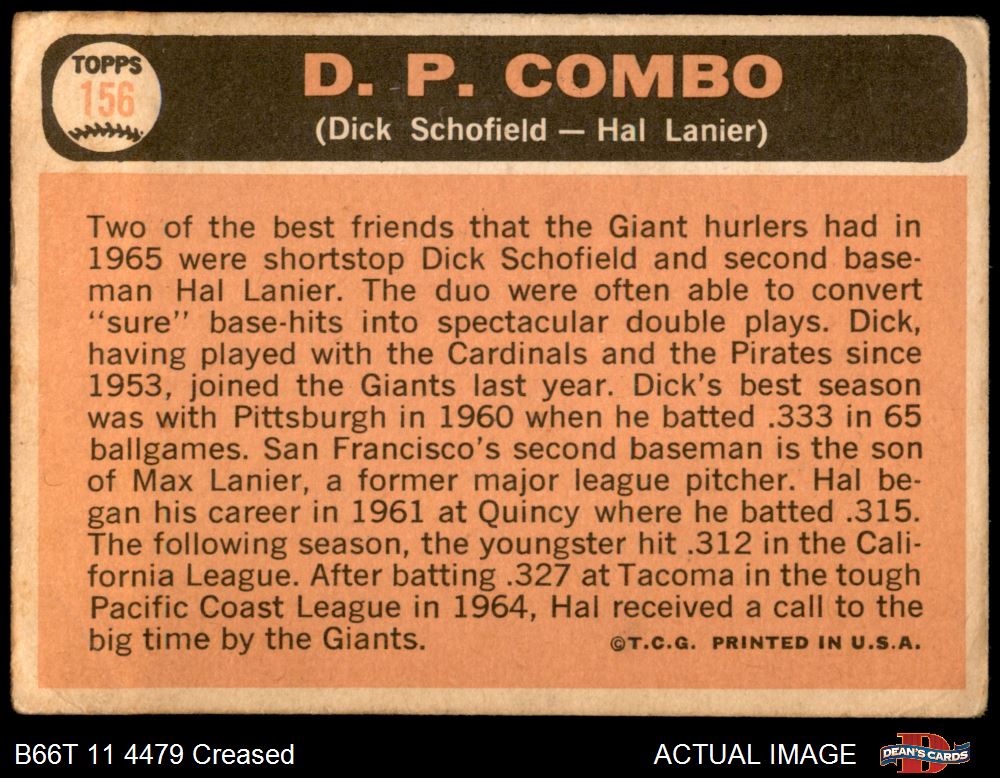 TOPPS
156

D. P. COMBO
(Dick Schofield — Hal Lanier)

Two of the best friends that the Giant hurlers had in 1965 were shortstop Dick Schofield and second baseman Hal Lanier. The duo were often able to convert "sure" base-hits into spectacular double plays. Dick, having played with the Cardinals and the Pirates since 1953, joined the Giants last year. Dick's best season was with Pittsburgh in 1960 when he batted .333 in 65 ballgames. San Francisco's second baseman is the son of Max Lanier, a former major league pitcher. Hal began his career in 1961 at Quincy where he batted .315. The following season, the youngster hit .312 in the California League. After batting .327 at Tacoma in the tough Pacific Coast League in 1964, Hal received a call to the big time by the Giants.

©T.C.G. PRINTED IN U.S.A.

B66T 11 4479 Creased

ACTUAL IMAGE

DEAN'S CARDS